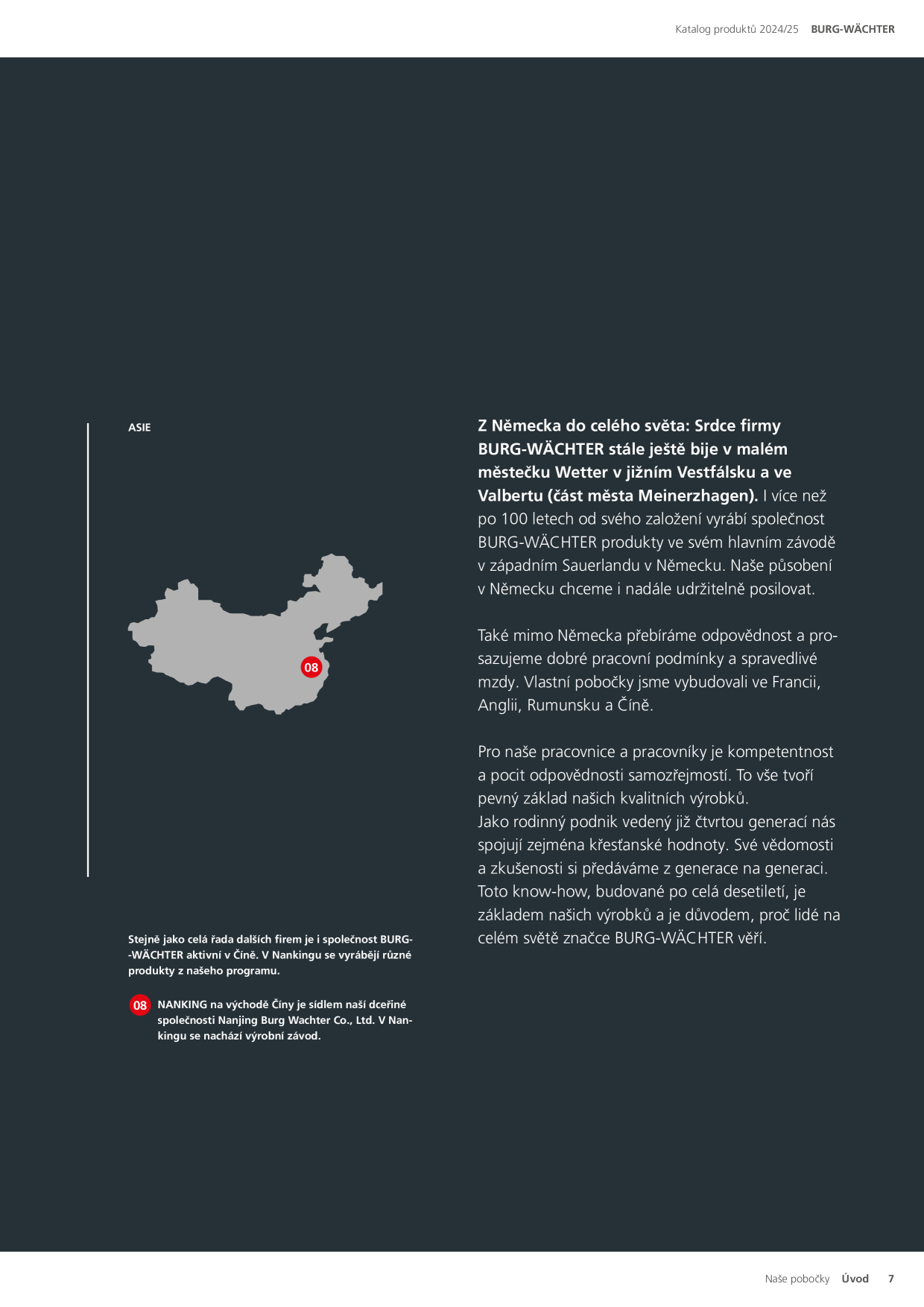 Katalog produktů 2024/25 BURG-WÄCHTER

ASIE

08

Stejně jako celá řada dalších firem je i společnost BURG--WÄCHTER aktivní v Číně. V Nankingu se vyrábějí různé produkty z našeho programu.

08 NANKING na východě Číny je sídlem naší dceřiné společnosti Nanjing Burg Wachter Co., Ltd. V Nankingu se nachází výrobní závod.

Z Německa do celého světa: Srdce firmy BURG-WÄCHTER stále ještě bije v malém městečku Wetter v jižním Vestfálsku a ve Valbertu (část města Meinerzhagen). I více než po 100 letech od svého založení vyrábí společnost BURG-WÄCHTER produkty ve svém hlavním závodě v západním Sauerlandu v Německu. Naše působení v Německu chceme i nadále udržitelně posilovat.

Také mimo Německa přebíráme odpovědnost a prosazujeme dobré pracovní podmínky a spravedlivé mzdy. Vlastní pobočky jsme vybudovali ve Francii, Anglii, Rumunsku a Číně.

Pro naše pracovnice a pracovníky je kompetentnost a pocit odpovědnosti samozřejmostí. To vše tvoří pevný základ našich kvalitních výrobků.
Jako rodinný podnik vedený již čtvrtou generací nás spojují zejména křesťanské hodnoty. Své vědomosti a zkušenosti si předáváme z generace na generaci. Toto know-how, budované po celá desetiletí, je základem našich výrobků a je důvodem, proč lidé na celém světě značce BURG-WÄCHTER věří.

Naše pobočky Úvod 7